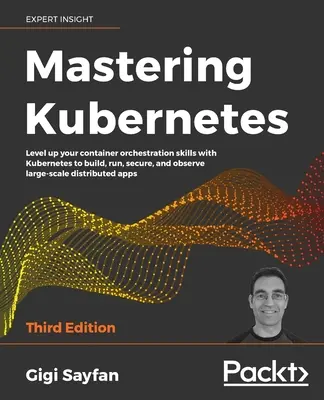 EXPERT INSIGHT

Mastering Kubernetes

Level up your container orchestration skills with Kubernetes to build, run, secure, and observe large-scale distributed apps

Third Edition

Gigi Sayfan

Packt>